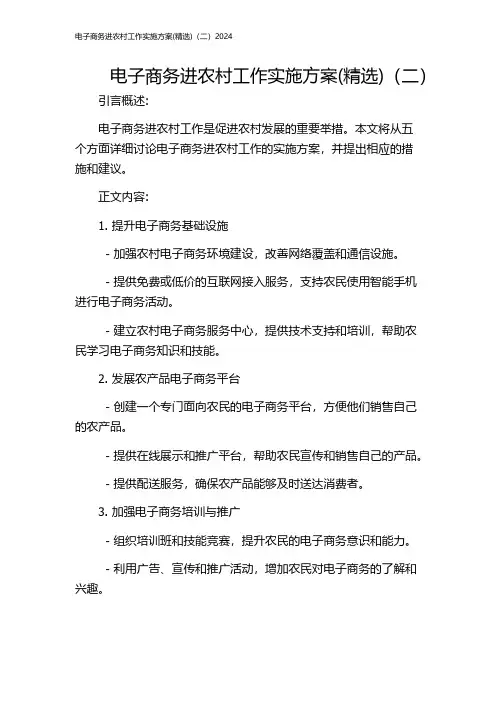 电子商务进农村工作实施方案(精选)（二）2024

电子商务进农村工作实施方案(精选)（二）

引言概述:

电子商务进农村工作是促进农村发展的重要举措。本文将从五个方面详细讨论电子商务进农村工作的实施方案，并提出相应的措施和建议。

正文内容:

1. 提升电子商务基础设施

- 加强农村电子商务环境建设，改善网络覆盖和通信设施。

- 提供免费或低价的互联网接入服务，支持农民使用智能手机进行电子商务活动。

- 建立农村电子商务服务中心，提供技术支持和培训，帮助农民学习电子商务知识和技能。

2. 发展农产品电子商务平台

- 创建一个专门面向农民的电子商务平台，方便他们销售自己的农产品。

- 提供在线展示和推广平台，帮助农民宣传和销售自己的产品。

- 提供配送服务，确保农产品能够及时送达消费者。

3. 加强电子商务培训与推广

- 组织培训班和技能竞赛，提升农民的电子商务意识和能力。

- 利用广告、宣传和推广活动，增加农民对电子商务的了解和兴趣。